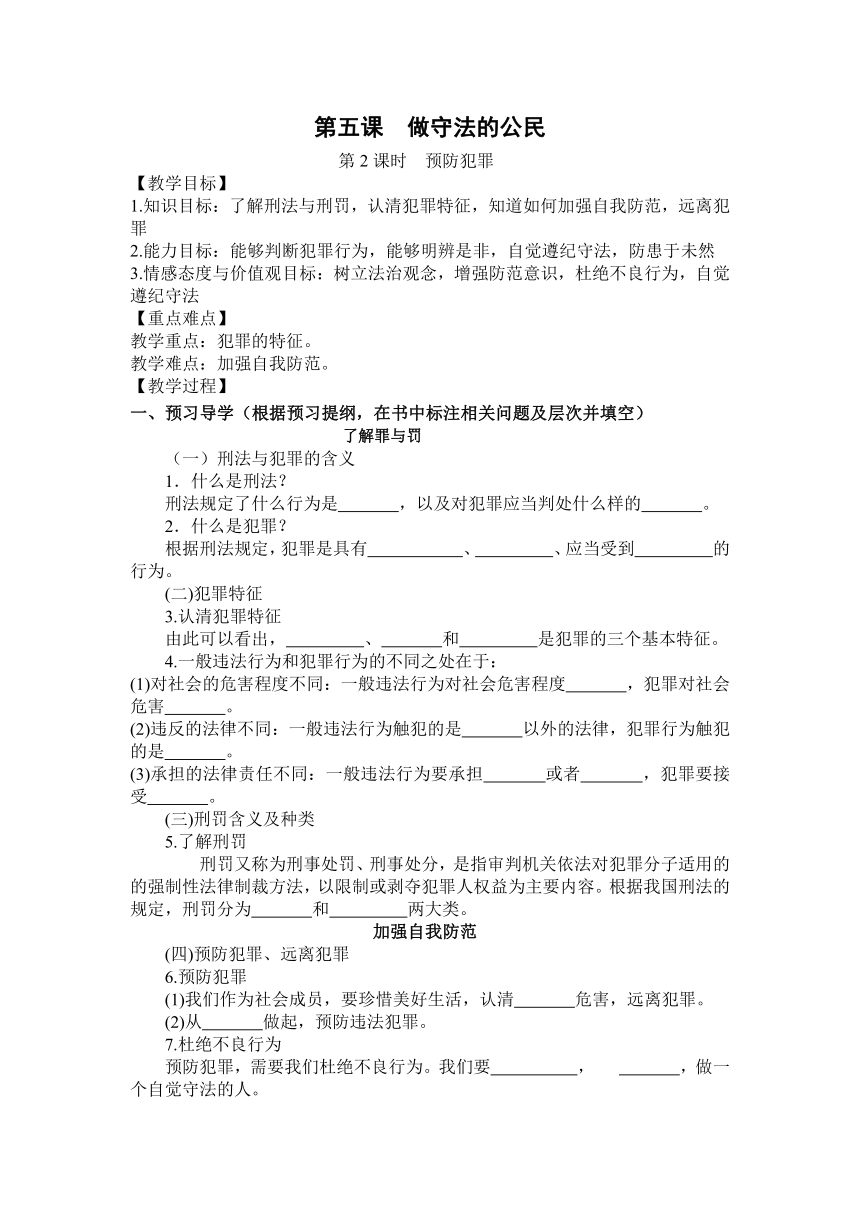 第五课　做守法的公民

第 2 课时　预防犯罪

【教学目标】
1.知识目标：了解刑法与刑罚，认清犯罪特征，知道如何加强自我防范，远离犯罪
2.能力目标：能够判断犯罪行为，能够明辨是非，自觉遵纪守法，防患于未然
3.情感态度与价值观目标：树立法治观念，增强防范意识，杜绝不良行为，自觉遵纪守法
【重点难点】
教学重点：犯罪的特征。
教学难点：加强自我防范。
【教学过程】
一、预习导学（根据预习提纲，在书中标注相关问题及层次并填空）

了解罪与罚

（一）刑法与犯罪的含义
1．什么是刑法？
刑法规定了什么行为是_______，以及对犯罪应当判处什么样的_______。
2．什么是犯罪？
根据刑法规定，犯罪是具有___________、_________、应当受到_________的行为。
(二)犯罪特征
3.认清犯罪特征
由此可以看出，_________、_______和_________是犯罪的三个基本特征。
4.一般违法行为和犯罪行为的不同之处在于：
(1)对社会的危害程度不同：一般违法行为对社会危害程度_______，犯罪对社会危害_______。
(2)违反的法律不同：一般违法行为触犯的是_______以外的法律，犯罪行为触犯的是_______。
(3)承担的法律责任不同：一般违法行为要承担_______或者_______，犯罪要接受_______。
(三)刑罚含义及种类
5.了解刑罚
刑罚又称为刑事处罚、刑事处分，是指审判机关依法对犯罪分子适用的的强制性法律制裁方法，以限制或剥夺犯罪人权益为主要内容。根据我国刑法的规定，刑罚分为_______和_________两大类。

加强自我防范

(四)预防犯罪、远离犯罪
6.预防犯罪
(1)我们作为社会成员，要珍惜美好生活，认清_______危害，远离犯罪。
(2)从_______做起，预防违法犯罪。
7.杜绝不良行为
预防犯罪，需要我们杜绝不良行为。我们要__________，　_______，做一个自觉守法的人。